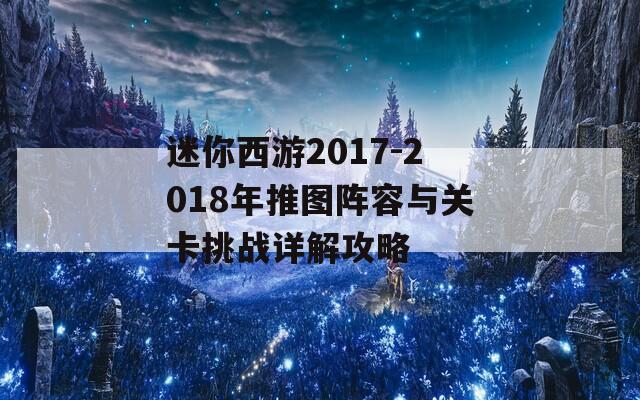 迷你西游2017-2018年推图阵容与关卡挑战详解攻略